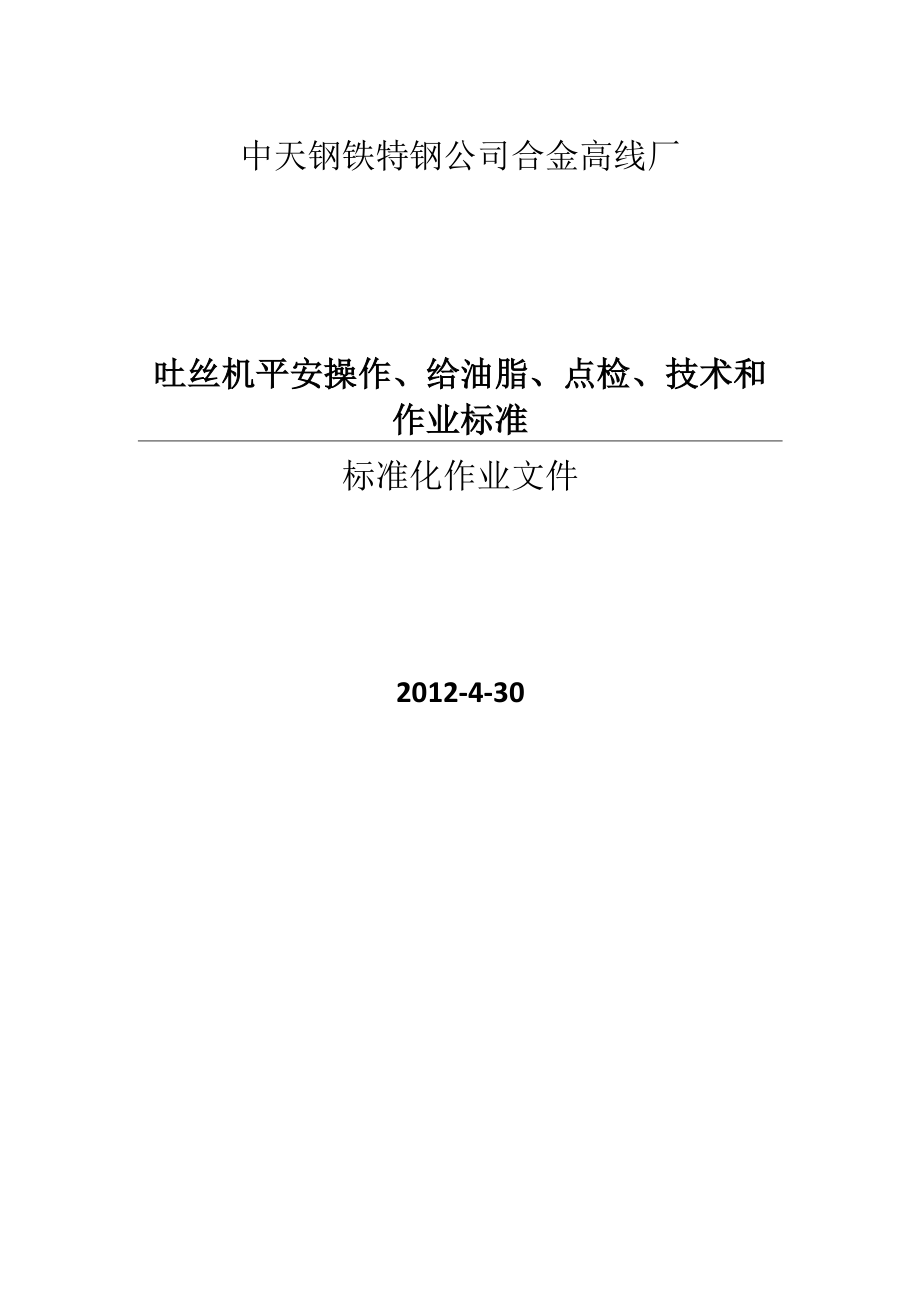 中天钢铁特钢公司合金高线厂

吐丝机平安操作、给油脂、点检、技术和作业标准

标准化作业文件

2012-4-30